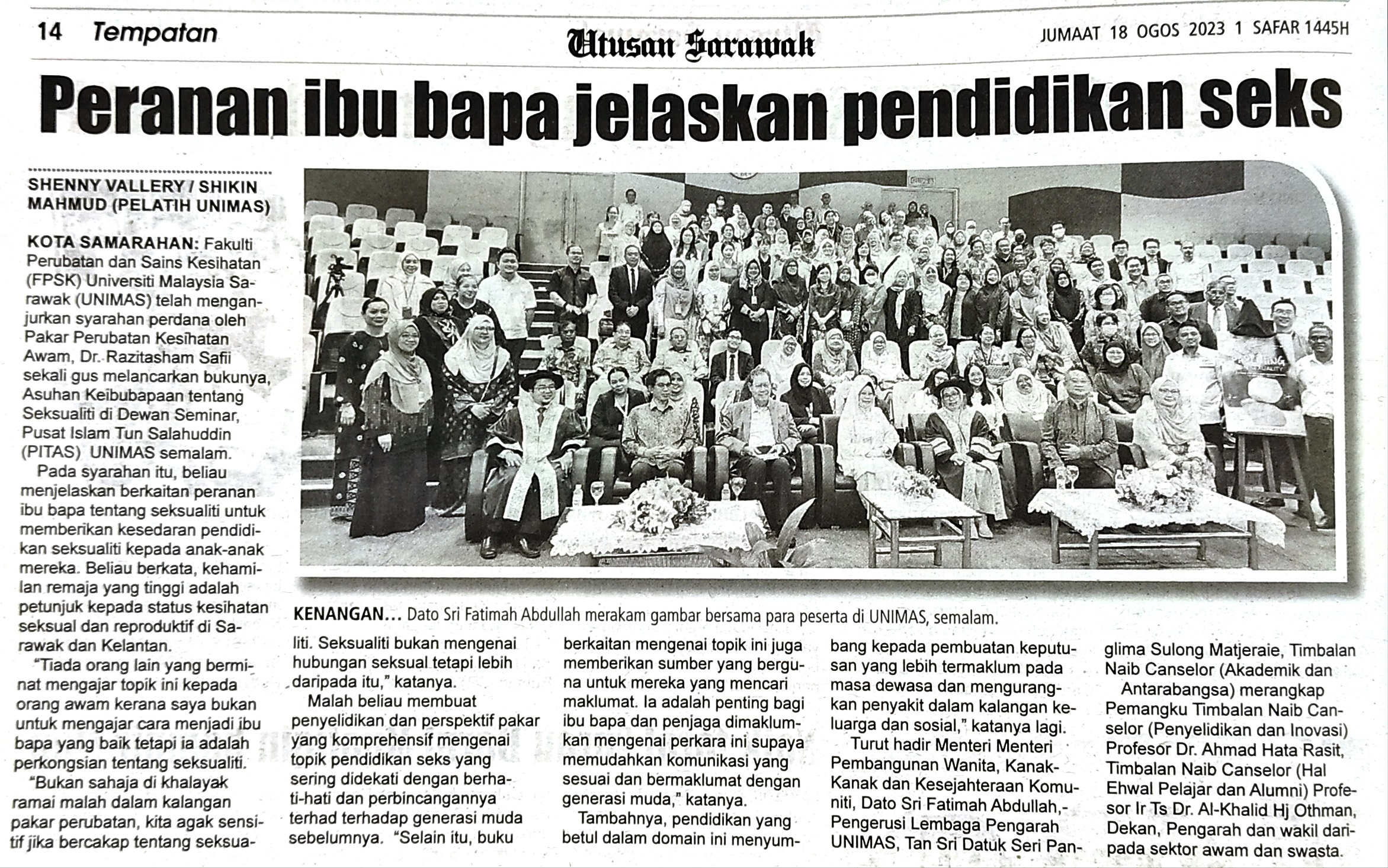 14 Tempatan

Utusan Sarawak

JUMAAT 18 OGOS 2023 1 SAFAR 1445H

Peranan ibu bapa jelaskan pendidikan seks

SHENNY VALLERY / SHIKIN MAHMUD (PELATIH UNIMAS)

KOTA SAMARAHAN: Fakulti Perubatan dan Sains Kesihatan (FPSK) Universiti Malaysia Sarawak (UNIMAS) telah menganjurkan syarahan perdana oleh Pakar Perubatan Kesihatan Awam, Dr. Razitasham Safii sekali gus melancarkan bukunya, Asuhan Keibubapaan tentang Seksualiti di Dewan Seminar, Pusat Islam Tun Salahuddin (PITAS) UNIMAS semalam.

Pada syarahan itu, beliau menjelaskan berkaitan peranan ibu bapa tentang seksualiti untuk memberikan kesedaran pendidikan seksualiti kepada anak-anak mereka. Beliau berkata, kehamilan remaja yang tinggi adalah petunjuk kepada status kesihatan seksual dan reproduktif di Sarawak dan Kelantan.

"Tiada orang lain yang berminat mengajar topik ini kepada orang awam kerana saya bukan untuk mengajar cara menjadi ibu bapa yang baik tetapi ia adalah perkongsian tentang seksualiti.

"Bukan sahaja di khalayak ramai malah dalam kalangan pakar perubatan, kita agak sensitif jika bercakap tentang seksualiti. Seksualiti bukan mengenai hubungan seksual tetapi lebih daripada itu," katanya.

Malah beliau membuat penyelidikan dan perspektif pakar yang komprehensif mengenai topik pendidikan seks yang sering didekati dengan berhati-hati dan perbincangannya terhad terhadap generasi muda sebelumnya. "Selain itu, buku berkaitan mengenai topik ini juga memberikan sumber yang berguna untuk mereka yang mencari maklumat. Ia adalah penting bagi ibu bapa dan penjaga dimaklumkan mengenai perkara ini supaya memudahkan komunikasi yang sesuai dan bermaklumat dengan generasi muda," katanya.

Tambahnya, pendidikan yang betul dalam domain ini menyumbang kepada pembuatan keputusan yang lebih termaklum pada masa dewasa dan mengurangkan penyakit dalam kalangan keluarga dan sosial," katanya lagi.

Turut hadir Menteri Menteri Pembangunan Wanita, Kanak-Kanak dan Kesejahteraan Komuniti, Dato Sri Fatimah Abdullah,- Pengerusi Lembaga Pengarah UNIMAS, Tan Sri Datuk Seri Panglima Sulong Matjeraie, Timbalan Naib Canselor (Akademik dan Antarabangsa) merangkap Pemangku Timbalan Naib Canselor (Penyelidikan dan Inovasi) Profesor Dr. Ahmad Hata Rasit, Timbalan Naib Canselor (Hal Ehwal Pelajar dan Alumni) Profesor Ir Ts Dr. Al-Khalid Hj Othman, Dekan, Pengarah dan wakil daripada sektor awam dan swasta.

KENANGAN... Dato Sri Fatimah Abdullah merakam gambar bersama para peserta di UNIMAS, semalam.